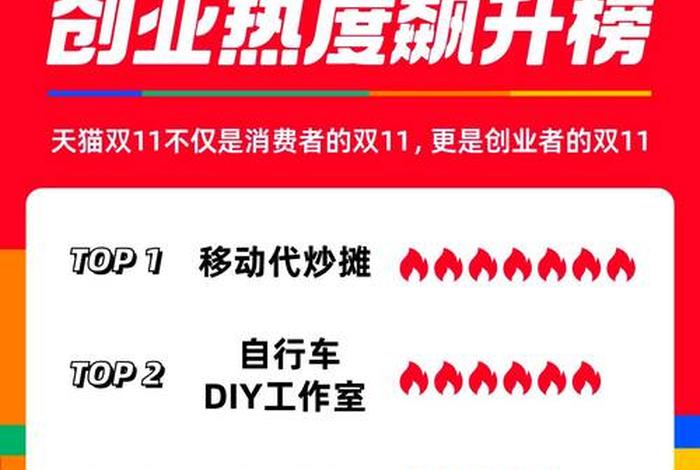 创业热度飙升榜

天猫双11不仅是消费者的双11，更是创业者的双11

TOP 1 移动代炒摊

TOP 2 自行车 DIY工作室